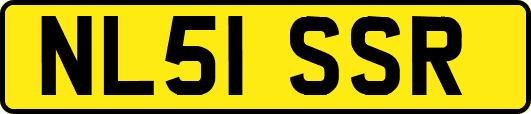 NL51 SSR